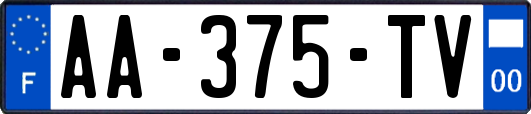 F

AA-375-TV

00